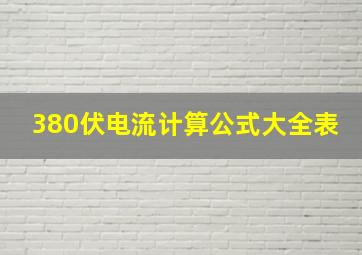 380伏电流计算公式大全表